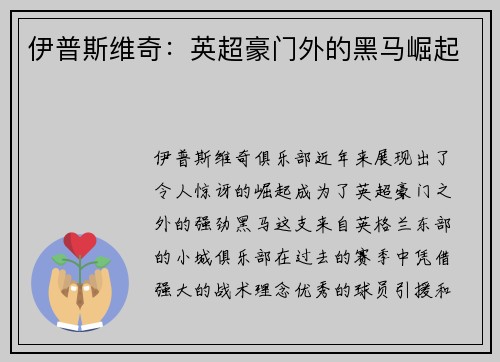 伊普斯维奇：英超豪门外的黑马崛起

伊普斯维奇俱乐部近年来展现出了令人惊讶的崛起成为了英超豪门之外的强劲黑马这支来自英格兰东部的小城俱乐部在过去的赛季中凭借强大的战术理念优秀的球员引援和